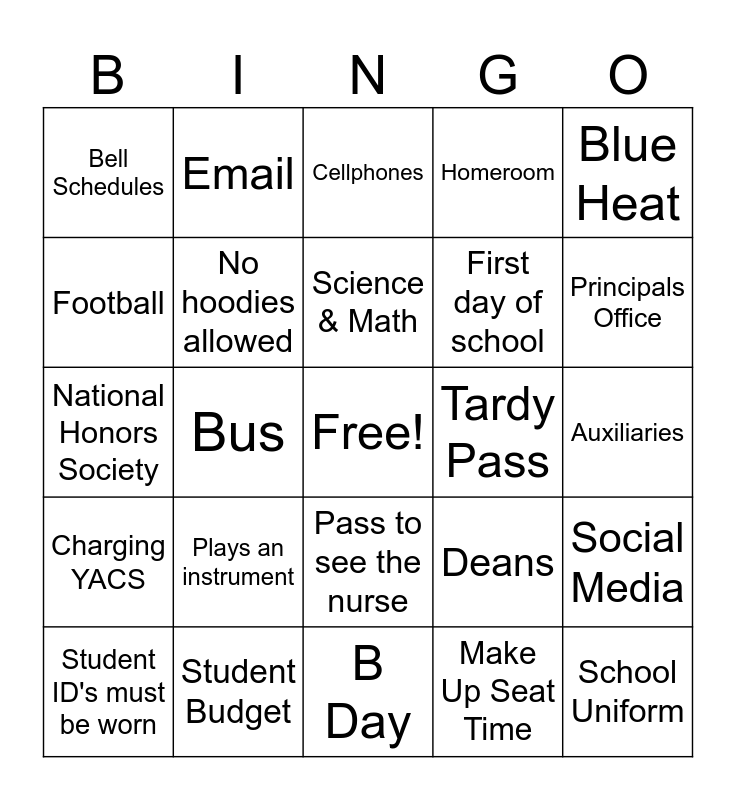 | B | I | N | G | O |
|---|---|---|---|---|
| Bell Schedules | Email | Cellphones | Homeroom | Blue Heat |
| Football | No hoodies allowed | Science & Math | First day of school | Principals Office |
| National Honors Society | Bus | Free! | Tardy Pass | Auxiliaries |
| Charging YACS | Plays an instrument | Pass to see the nurse | Deans | Social Media |
| Student ID's must be worn | Student Budget | B Day | Make Up Seat Time | School Uniform |